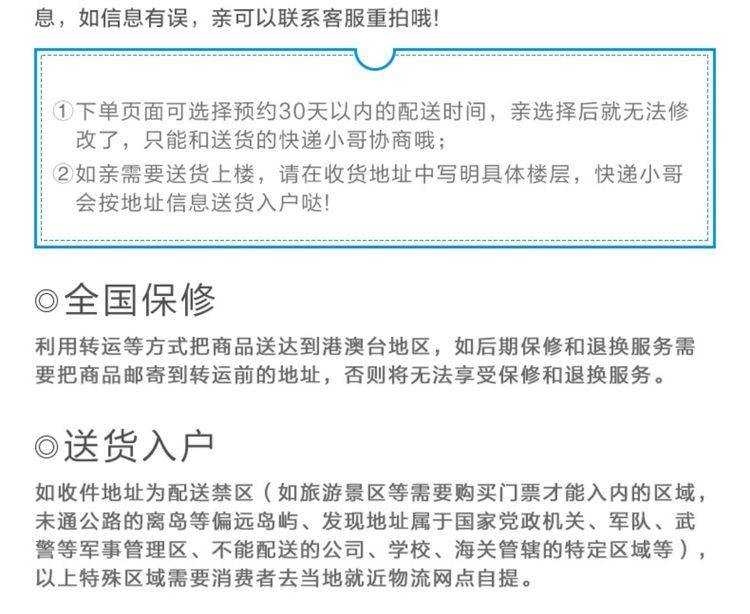 息，如信息有误，亲可以联系客服重拍哦！

①下单页面可选择预约30天以内的配送时间，亲选择后就无法修改了，只能和送货的快递小哥协商哦；
②如亲需要送货上楼，请在收货地址中写明具体楼层，快递小哥会按地址信息送货入户哒！

◎全国保修

利用转运等方式把商品送达到港澳台地区，如后期保修和退换服务需要把商品邮寄到转运前的地址，否则将无法享受保修和退换服务。

◎送货入户

如收件地址为配送禁区（如旅游景区等需要购买门票才能入内的区域，未通公路的离岛等偏远岛屿、发现地址属于国家党政机关、军队、武警等军事管理区、不能配送的公司、学校、海关管辖的特定区域等），以上特殊区域需要消费者去当地就近物流网点自提。